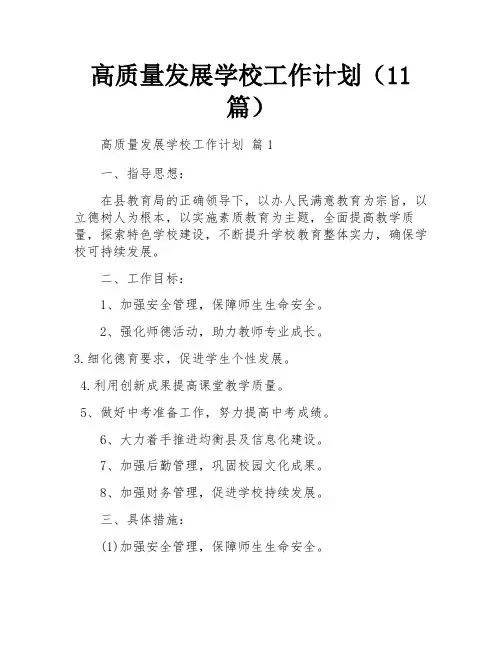 高质量发展学校工作计划（11篇）

高质量发展学校工作计划 篇1

一、指导思想：

在县教育局的正确领导下，以办人民满意教育为宗旨，以立德树人为根本，以实施素质教育为主题，全面提高教学质量，探索特色学校建设，不断提升学校教育整体实力，确保学校可持续发展。

二、工作目标：

1、加强安全管理，保障师生生命安全。

2、强化师德活动，助力教师专业成长。

3.细化德育要求，促进学生个性发展。

4.利用创新成果提高课堂教学质量。

5、做好中考准备工作，努力提高中考成绩。

6、大力着手推进均衡县及信息化建设。

7、加强后勤管理，巩固校园文化成果。

8、加强财务管理，促进学校持续发展。

三、具体措施：

(1)加强安全管理，保障师生生命安全。